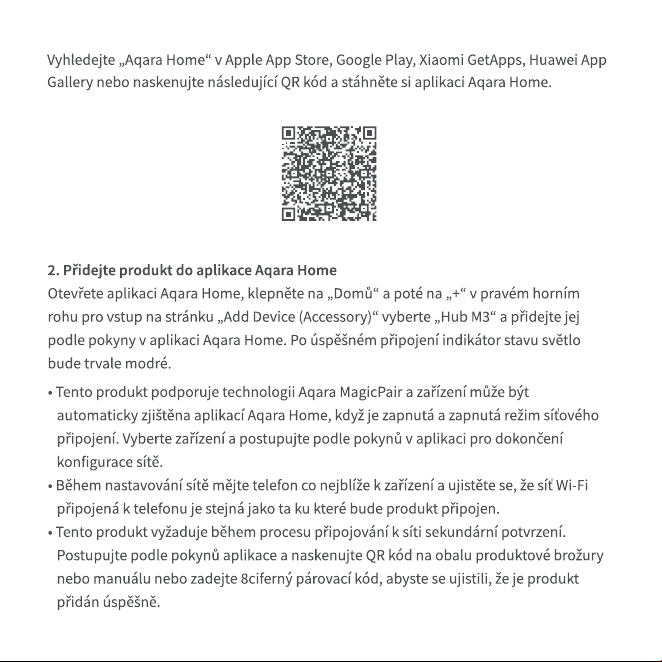 Vyhledejte „Aqara Home“ v Apple App Store, Google Play, Xiaomi GetApps, Huawei App Gallery nebo naskenujte následující QR kód a stáhněte si aplikaci Aqara Home.

2. Přidejte produkt do aplikace Aqara Home
Otevřete aplikaci Aqara Home, klepněte na „Domů“ a poté na „+“ v pravém horním rohu pro vstup na stránku „Add Device (Accessory)“ vyberte „Hub M3“ a přidejte jej podle pokyny v aplikaci Aqara Home. Po úspěšném připojení indikátor stavu světlo bude trvale modré.

• Tento produkt podporuje technologii Aqara MagicPair a zařízení může být automaticky zjištěna aplikací Aqara Home, když je zapnutá a zapnutá režim síťového připojení. Vyberte zařízení a postupujte podle pokynů v aplikaci pro dokončení konfigurace sítě.
• Během nastavování sítě mějte telefon co nejblíže k zařízení a ujistěte se, že síť Wi-Fi připojená k telefonu je stejná jako ta ku které bude produkt připojen.
• Tento produkt vyžaduje během procesu připojování k síti sekundární potvrzení. Postupujte podle pokynů aplikace a naskenujte QR kód na obalu produktové brožury nebo manuálu nebo zadejte 8ciferný párovací kód, abyste se ujistili, že je produkt přidán úspěšně.